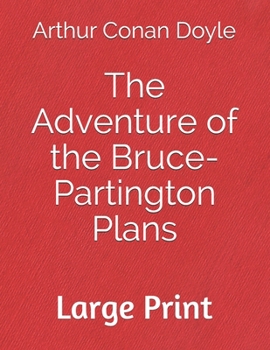 Arthur Conan Doyle

The Adventure of the Bruce-Partington Plans

Large Print